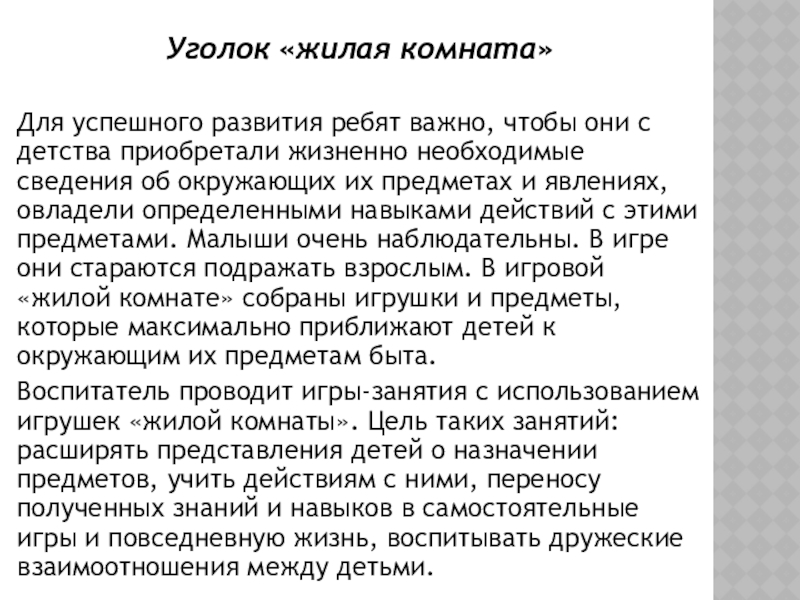 Уголок «жилая комната»

Для успешного развития ребят важно, чтобы они с детства приобретали жизненно необходимые сведения об окружающих их предметах и явлениях, овладели определенными навыками действий с этими предметами. Малыши очень наблюдательны. В игре они стараются подражать взрослым. В игровой «жилой комнате» собраны игрушки и предметы, которые максимально приближают детей к окружающим их предметам быта.

Воспитатель проводит игры-занятия с использованием игрушек «жилой комнаты». Цель таких занятий: расширять представления детей о назначении предметов, учить действиям с ними, переносу полученных знаний и навыков в самостоятельные игры и повседневную жизнь, воспитывать дружеские взаимоотношения между детьми.